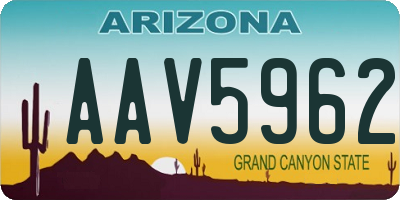 ARIZONA

AAV5962

GRAND CANYON STATE